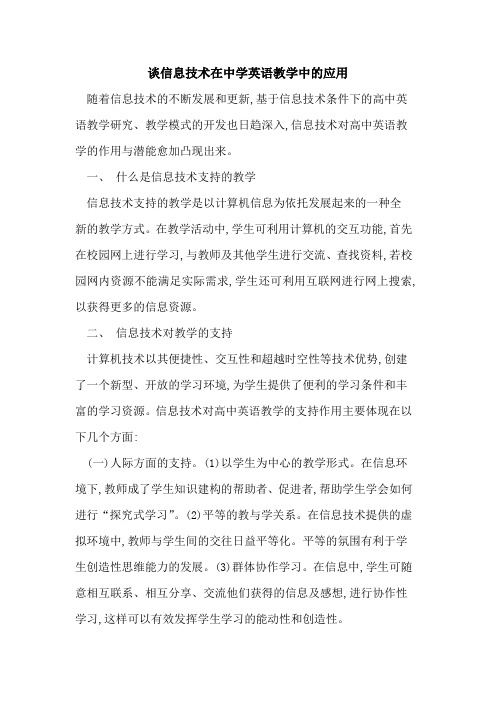 谈信息技术在中学英语教学中的应用

随着信息技术的不断发展和更新,基于信息技术条件下的高中英语教学研究、教学模式的开发也日趋深入,信息技术对高中英语教学的作用与潜能愈加凸现出来。

一、 什么是信息技术支持的教学

信息技术支持的教学是以计算机信息为依托发展起来的一种全新的教学方式。在教学活动中,学生可利用计算机的交互功能,首先在校园网上进行学习,与教师及其他学生进行交流、查找资料,若校园网内资源不能满足实际需求,学生还可利用互联网进行网上搜索,以获得更多的信息资源。

二、 信息技术对教学的支持

计算机技术以其便捷性、交互性和超越时空性等技术优势,创建了一个新型、开放的学习环境,为学生提供了便利的学习条件和丰富的学习资源。信息技术对高中英语教学的支持作用主要体现在以下几个方面:

(一)人际方面的支持。(1)以学生为中心的教学形式。在信息环境下,教师成了学生知识建构的帮助者、促进者,帮助学生学会如何进行“探究式学习”。(2)平等的教与学关系。在信息技术提供的虚拟环境中,教师与学生间的交往日益平等化。平等的氛围有利于学生创造性思维能力的发展。(3)群体协作学习。在信息中,学生可随意相互联系、相互分享、交流他们获得的信息及感想,进行协作性学习,这样可以有效发挥学生学习的能动性和创造性。